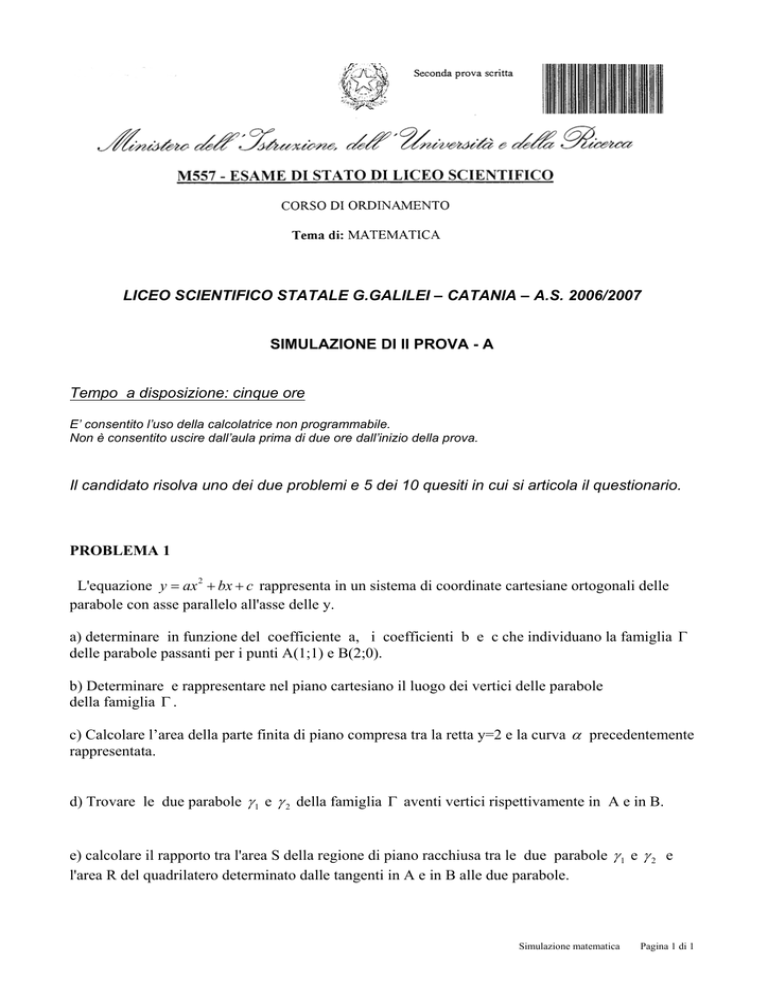 Seconda prova scritta

Ministero dell'Istruzione, dell'Università e della Ricerca

M557 - ESAME DI STATO DI LICEO SCIENTIFICO

CORSO DI ORDINAMENTO

Tema di: MATEMATICA

LICEO SCIENTIFICO STATALE G.GALILEI – CATANIA – A.S. 2006/2007

SIMULAZIONE DI II PROVA - A

Tempo a disposizione: cinque ore

E' consentito l'uso della calcolatrice non programmabile.
Non è consentito uscire dall'aula prima di due ore dall'inizio della prova.

Il candidato risolva uno dei due problemi e 5 dei 10 quesiti in cui si articola il questionario.

PROBLEMA 1

L'equazione $y = ax^2 + bx + c$ rappresenta in un sistema di coordinate cartesiane ortogonali delle parabole con asse parallelo all'asse delle y.

a) determinare in funzione del coefficiente a, i coefficienti b e c che individuano la famiglia $\Gamma$ delle parabole passanti per i punti A(1;1) e B(2;0).

b) Determinare e rappresentare nel piano cartesiano il luogo dei vertici delle parabole della famiglia $\Gamma$.

c) Calcolare l'area della parte finita di piano compresa tra la retta y=2 e la curva $\alpha$ precedentemente rappresentata.

d) Trovare le due parabole $\gamma_1$ e $\gamma_2$ della famiglia $\Gamma$ aventi vertici rispettivamente in A e in B.

e) calcolare il rapporto tra l'area S della regione di piano racchiusa tra le due parabole $\gamma_1$ e $\gamma_2$ e l'area R del quadrilatero determinato dalle tangenti in A e in B alle due parabole.

Simulazione matematica Pagina 1 di 1